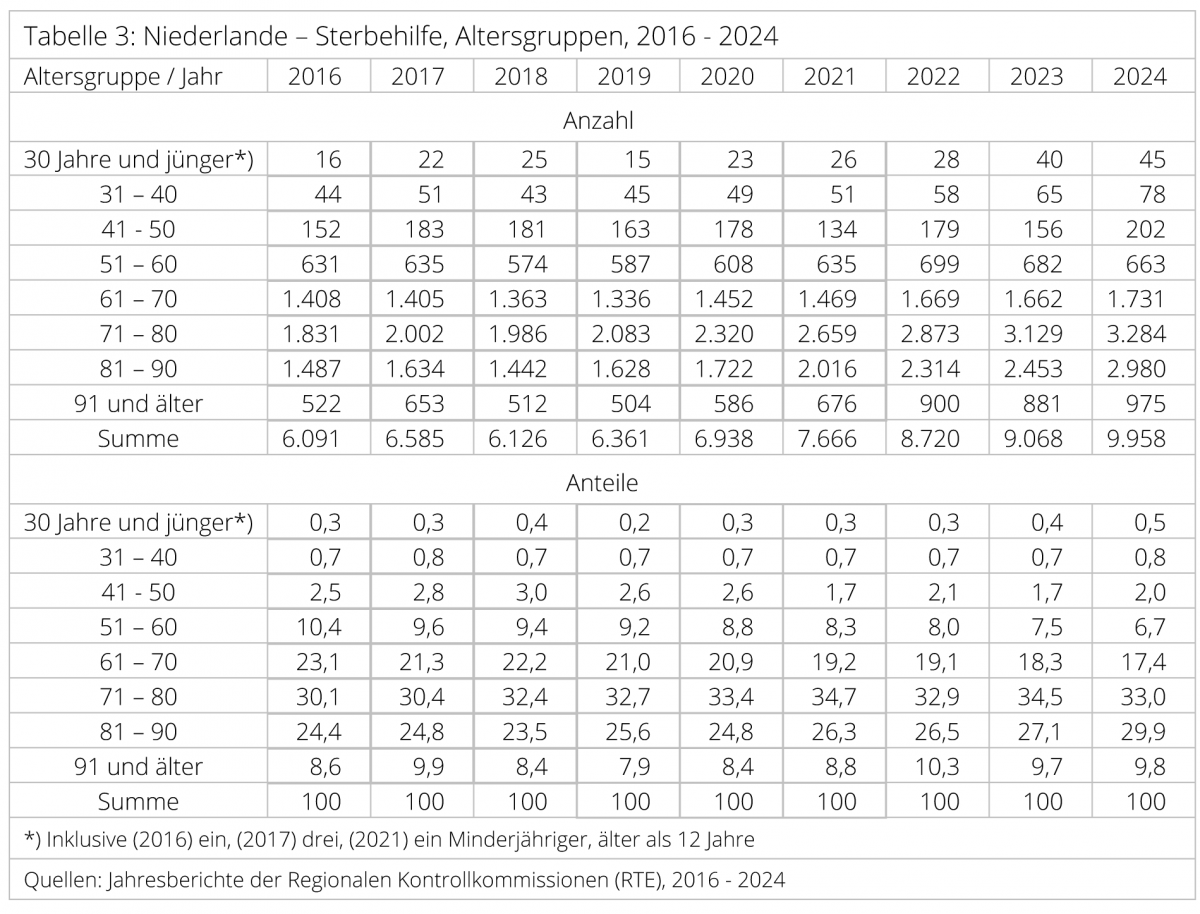 Tabelle 3: Niederlande – Sterbehilfe, Altersgruppen, 2016 - 2024

| Altersgruppe / Jahr | 2016 | 2017 | 2018 | 2019 | 2020 | 2021 | 2022 | 2023 | 2024 |
|---|---|---|---|---|---|---|---|---|---|
| Anzahl | | | | | | | | | |
| 30 Jahre und jünger*) | 16 | 22 | 25 | 15 | 23 | 26 | 28 | 40 | 45 |
| 31 – 40 | 44 | 51 | 43 | 45 | 49 | 51 | 58 | 65 | 78 |
| 41 - 50 | 152 | 183 | 181 | 163 | 178 | 134 | 179 | 156 | 202 |
| 51 – 60 | 631 | 635 | 574 | 587 | 608 | 635 | 699 | 682 | 663 |
| 61 – 70 | 1.408 | 1.405 | 1.363 | 1.336 | 1.452 | 1.469 | 1.669 | 1.662 | 1.731 |
| 71 – 80 | 1.831 | 2.002 | 1.986 | 2.083 | 2.320 | 2.659 | 2.873 | 3.129 | 3.284 |
| 81 – 90 | 1.487 | 1.634 | 1.442 | 1.628 | 1.722 | 2.016 | 2.314 | 2.453 | 2.980 |
| 91 und älter | 522 | 653 | 512 | 504 | 586 | 676 | 900 | 881 | 975 |
| Summe | 6.091 | 6.585 | 6.126 | 6.361 | 6.938 | 7.666 | 8.720 | 9.068 | 9.958 |
| Anteile | | | | | | | | | |
| 30 Jahre und jünger*) | 0,3 | 0,3 | 0,4 | 0,2 | 0,3 | 0,3 | 0,3 | 0,4 | 0,5 |
| 31 – 40 | 0,7 | 0,8 | 0,7 | 0,7 | 0,7 | 0,7 | 0,7 | 0,7 | 0,8 |
| 41 - 50 | 2,5 | 2,8 | 3,0 | 2,6 | 2,6 | 1,7 | 2,1 | 1,7 | 2,0 |
| 51 – 60 | 10,4 | 9,6 | 9,4 | 9,2 | 8,8 | 8,3 | 8,0 | 7,5 | 6,7 |
| 61 – 70 | 23,1 | 21,3 | 22,2 | 21,0 | 20,9 | 19,2 | 19,1 | 18,3 | 17,4 |
| 71 – 80 | 30,1 | 30,4 | 32,4 | 32,7 | 33,4 | 34,7 | 32,9 | 34,5 | 33,0 |
| 81 – 90 | 24,4 | 24,8 | 23,5 | 25,6 | 24,8 | 26,3 | 26,5 | 27,1 | 29,9 |
| 91 und älter | 8,6 | 9,9 | 8,4 | 7,9 | 8,4 | 8,8 | 10,3 | 9,7 | 9,8 |
| Summe | 100 | 100 | 100 | 100 | 100 | 100 | 100 | 100 | 100 |

*) Inklusive (2016) ein, (2017) drei, (2021) ein Minderjähriger, älter als 12 Jahre

Quellen: Jahresberichte der Regionalen Kontrollkommissionen (RTE), 2016 - 2024